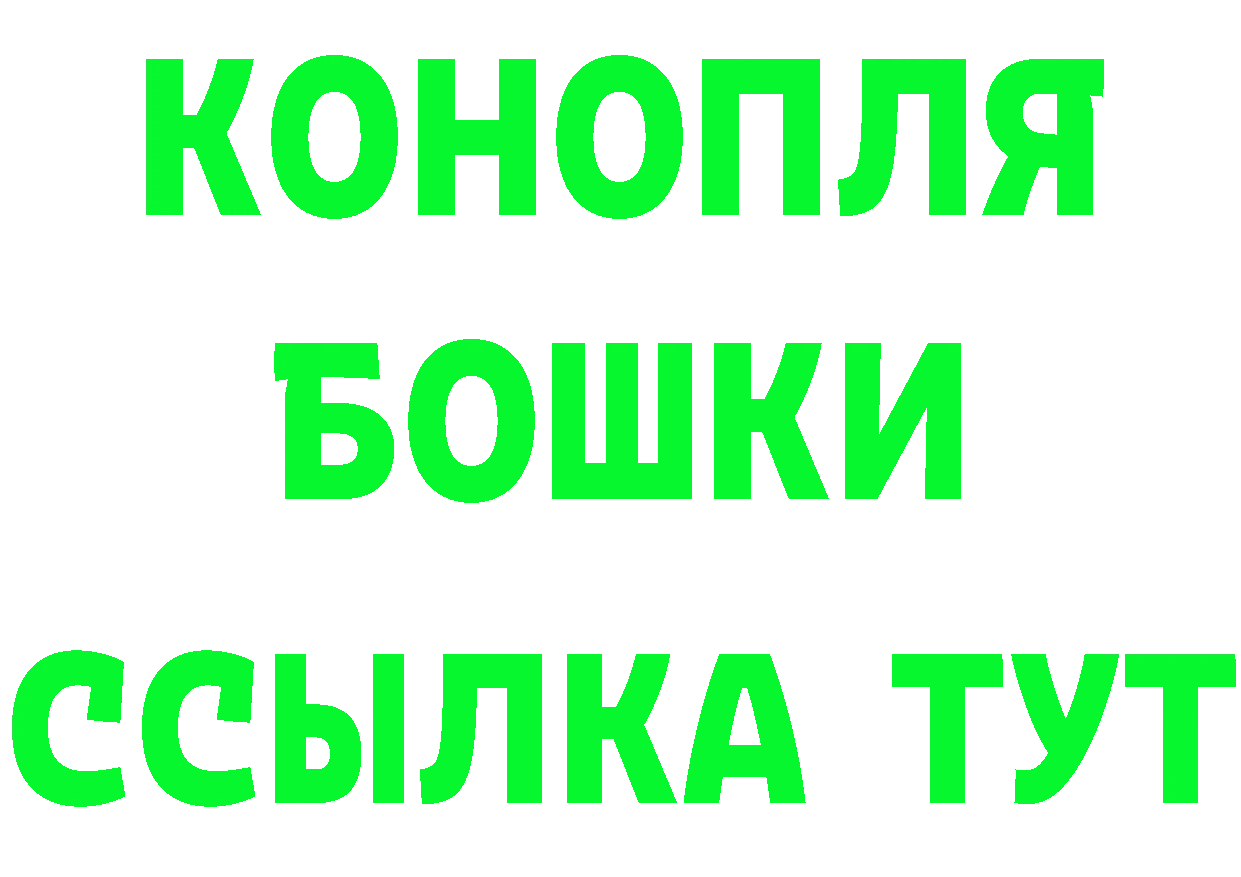 КОНОПЛЯ
БОШКИ
ССЫЛКА ТУТ